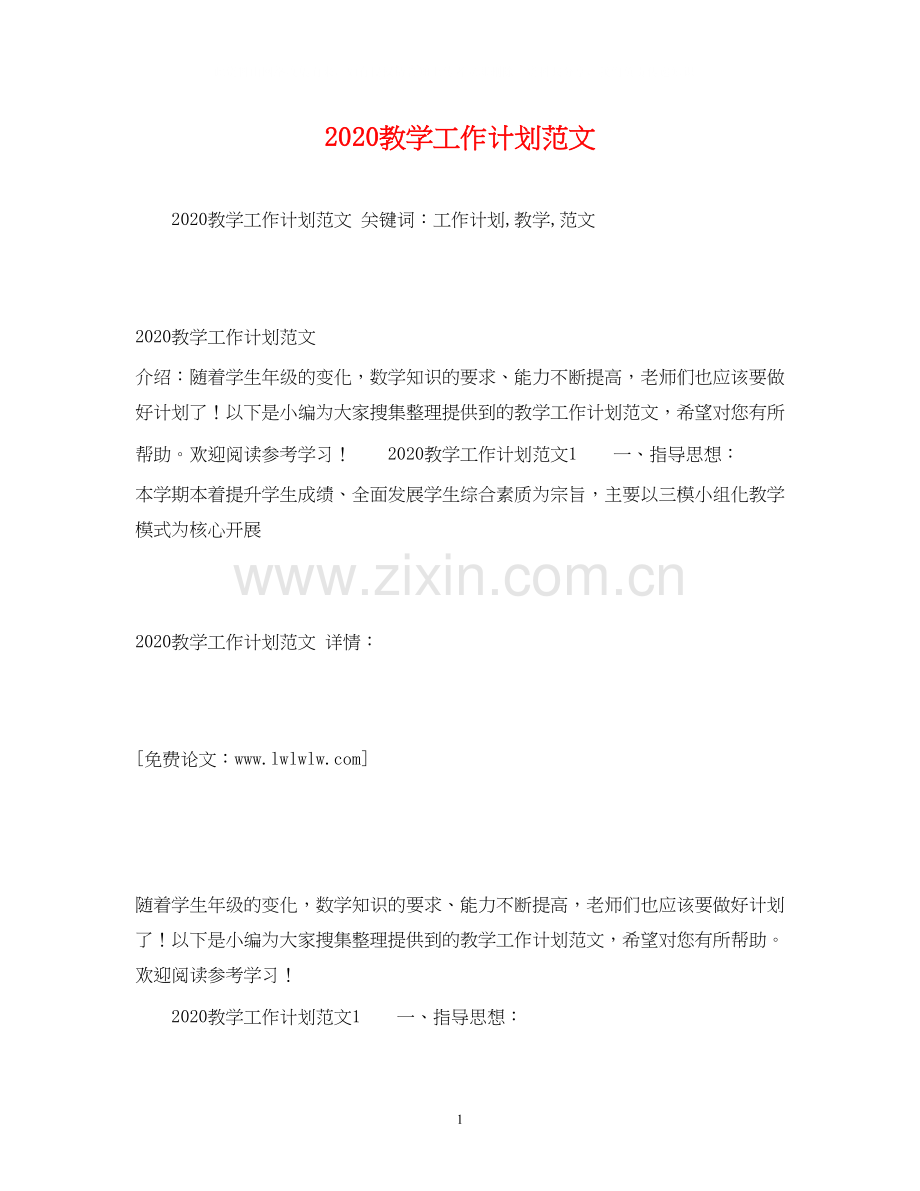 2020教学工作计划范文

2020教学工作计划范文 关键词：工作计划,教学,范文

2020教学工作计划范文

介绍：随着学生年级的变化，数学知识的要求、能力不断提高，老师们也应该要做好计划了！以下是小编为大家搜集整理提供到的教学工作计划范文，希望对您有所帮助。欢迎阅读参考学习！ 2020教学工作计划范文1 一、指导思想：

本学期本着提升学生成绩、全面发展学生综合素质为宗旨，主要以三模小组化教学模式为核心开展

www.zixin.com.cn

2020教学工作计划范文 详情：

[免费论文：www.lwlwlw.com]

随着学生年级的变化，数学知识的要求、能力不断提高，老师们也应该要做好计划了！以下是小编为大家搜集整理提供到的教学工作计划范文，希望对您有所帮助。欢迎阅读参考学习！

2020教学工作计划范文1 一、指导思想：

1